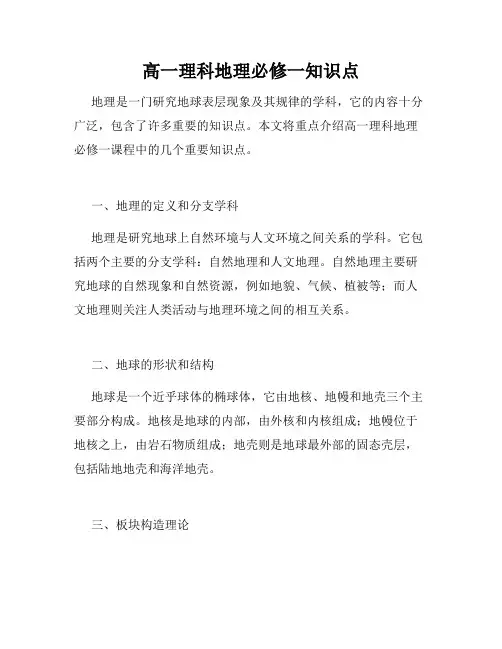 高一理科地理必修一知识点

地理是一门研究地球表层现象及其规律的学科，它的内容十分广泛，包含了许多重要的知识点。本文将重点介绍高一理科地理必修一课程中的几个重要知识点。

一、地理的定义和分支学科

地理是研究地球上自然环境与人文环境之间关系的学科。它包括两个主要的分支学科：自然地理和人文地理。自然地理主要研究地球的自然现象和自然资源，例如地貌、气候、植被等；而人文地理则关注人类活动与地理环境之间的相互关系。

二、地球的形状和结构

地球是一个近乎球体的椭球体，它由地核、地幔和地壳三个主要部分构成。地核是地球的内部，由外核和内核组成；地幔位于地核之上，由岩石物质组成；地壳则是地球最外部的固态壳层，包括陆地地壳和海洋地壳。

三、板块构造理论